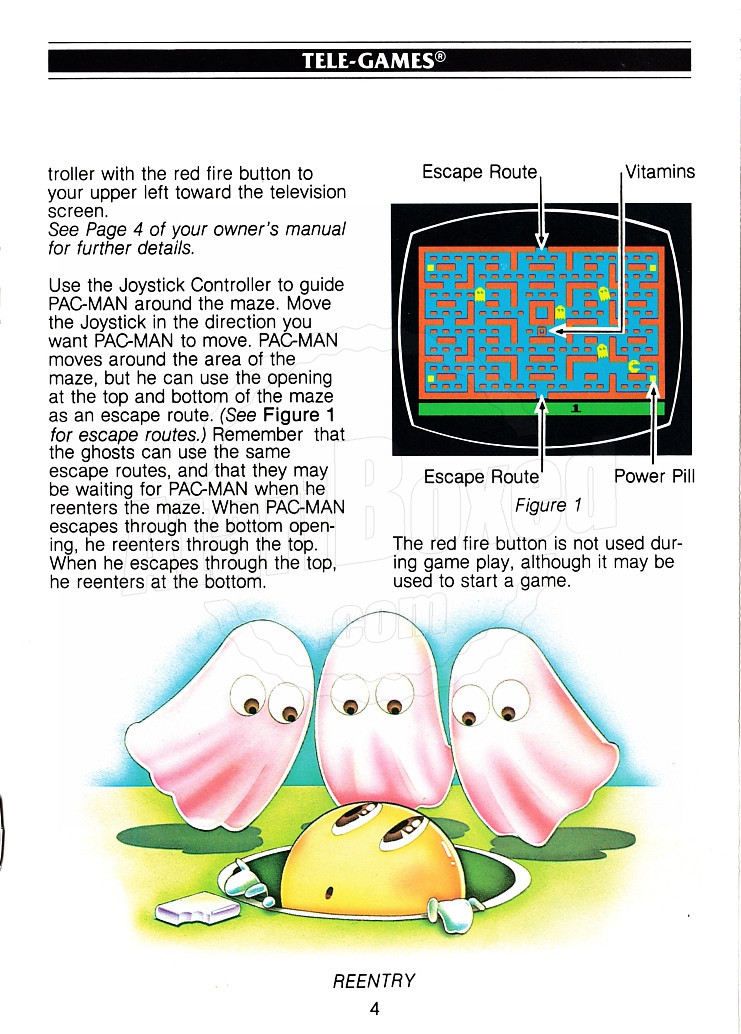 TELE-GAMES®

troller with the red fire button to your upper left toward the television screen.
See Page 4 of your owner's manual for further details.

Use the Joystick Controller to guide PAC-MAN around the maze. Move the Joystick in the direction you want PAC-MAN to move. PAC-MAN moves around the area of the maze, but he can use the opening at the top and bottom of the maze as an escape route. (See Figure 1 for escape routes.) Remember that the ghosts can use the same escape routes, and that they may be waiting for PAC-MAN when he reenters the maze. When PAC-MAN escapes through the bottom opening, he reenters through the top. When he escapes through the top, he reenters at the bottom.

Escape Route
Vitamins
1
Escape Route
Power Pill
Figure 1

The red fire button is not used during game play, although it may be used to start a game.

REENTRY

4